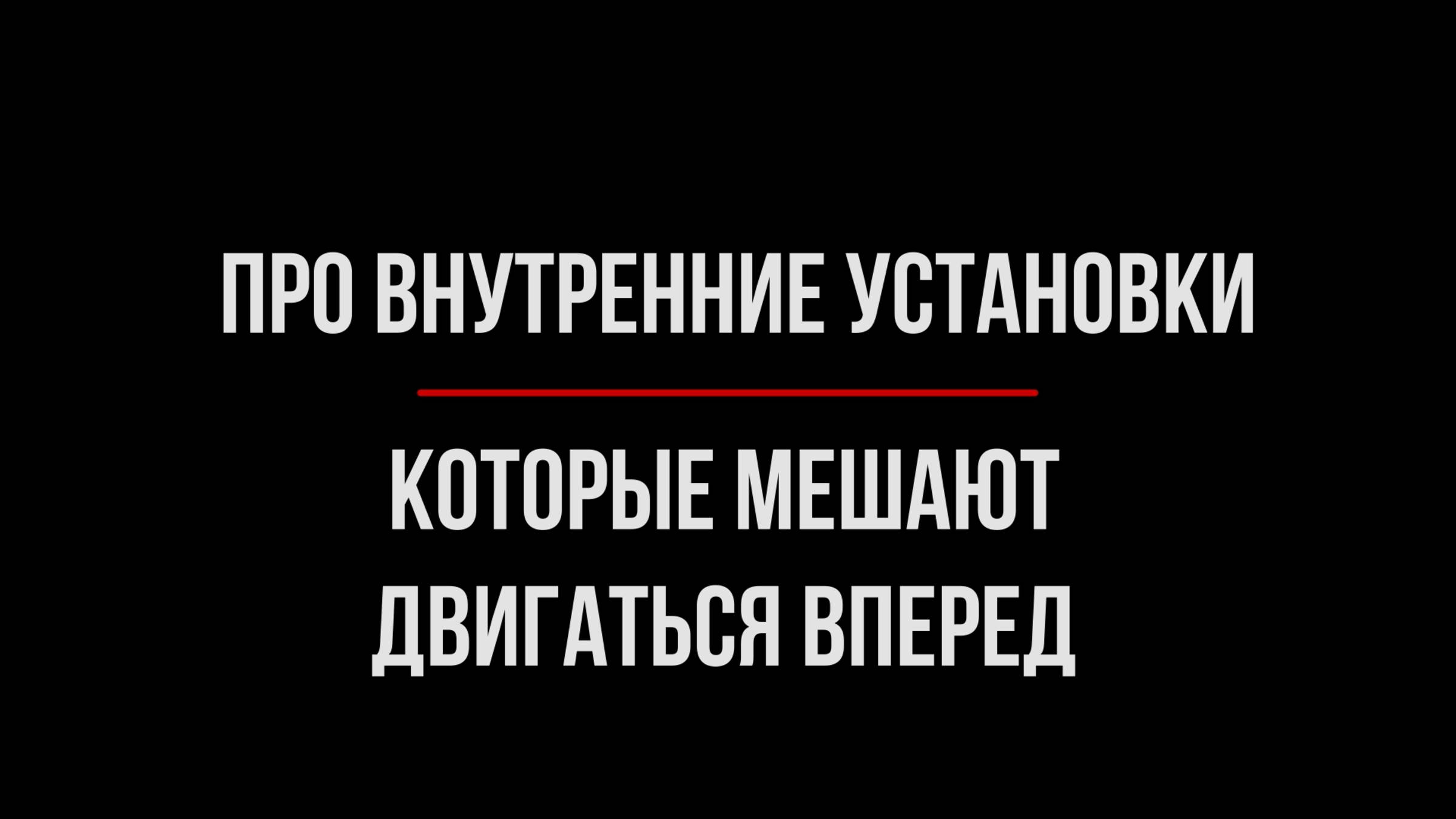 ПРО ВНУТРЕННИЕ УСТАНОВКИ

КОТОРЫЕ МЕШАЮТ ДВИГАТЬСЯ ВПЕРЕД